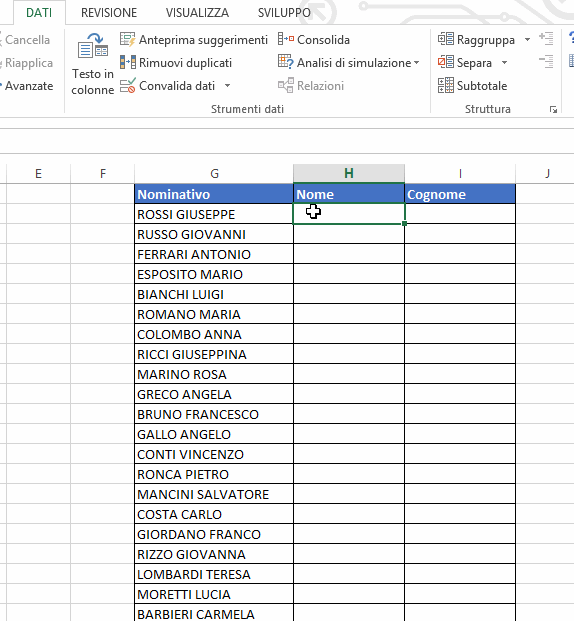 DATI REVISIONE VISUALIZZA SVILUPPO

Cancella
Riapplica
Avanzate

Testo in colonne
Anteprima suggerimenti
Rimuovi duplicati
Convalida dati
Consolida
Analisi di simulazione
Relazioni
Strumenti dati

Raggruppa
Separa
Subtotale
Struttura

| E | F | G | H | I | J |
|---|---|---|---|---|---|
| | | Nominativo | Nome | Cognome | |
| | | ROSSI GIUSEPPE | | | |
| | | RUSSO GIOVANNI | | | |
| | | FERRARI ANTONIO | | | |
| | | ESPOSITO MARIO | | | |
| | | BIANCHI LUIGI | | | |
| | | ROMANO MARIA | | | |
| | | COLOMBO ANNA | | | |
| | | RICCI GIUSEPPINA | | | |
| | | MARINO ROSA | | | |
| | | GRECO ANGELA | | | |
| | | BRUNO FRANCESCO | | | |
| | | GALLO ANGELO | | | |
| | | CONTI VINCENZO | | | |
| | | RONCA PIETRO | | | |
| | | MANCINI SALVATORE | | | |
| | | COSTA CARLO | | | |
| | | GIORDANO FRANCO | | | |
| | | RIZZO GIOVANNA | | | |
| | | LOMBARDI TERESA | | | |
| | | MORETTI LUCIA | | | |
| | | BARBIERI CARMELA | | | |